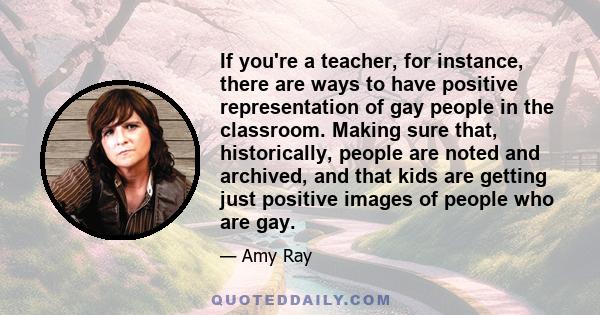 If you're a teacher, for instance, there are ways to have positive representation of gay people in the classroom. Making sure that, historically, people are noted and archived, and that kids are getting just positive images of people who are gay.

— Amy Ray

QUOTEDDAILY.COM